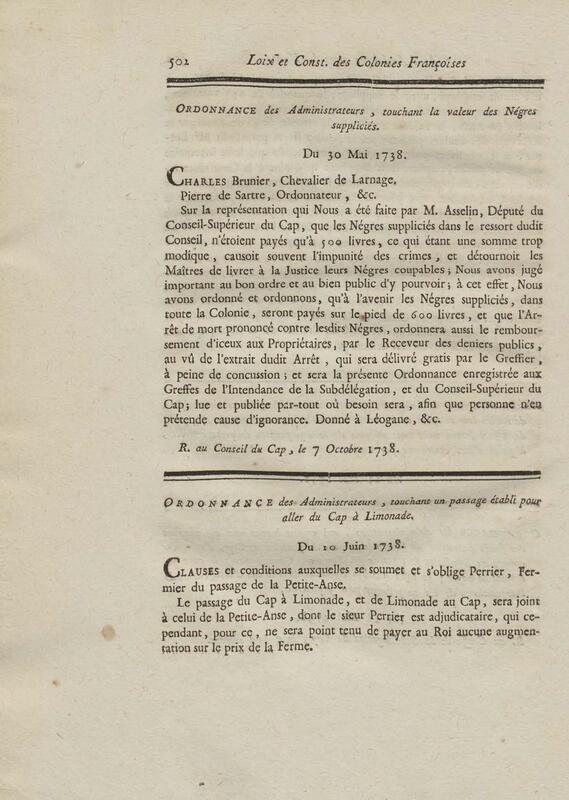 502 Loix et Const. des Colonies Françoises

ORDONNANCE des Administrateurs, touchant la valeur des Négres suppliciés.

Du 30 Mai 1738.

CHARLES Brunier, Chevalier de Larnage, Pierre de Sartre, Ordonnateur, &c.

Sur la représentation qui Nous a été faite par M. Asselin, Député du Conseil-Supérieur du Cap, que les Négres suppliciés dans le ressort dudit Conseil, n'étoient payés qu'à 500 livres, ce qui étant une somme trop modique, causoit souvent l'impunité des crimes, et détournoit les Maîtres de livrer à la Justice leurs Négres coupables; Nous avons jugé important au bon ordre et au bien public d'y pourvoir; à cet effet, Nous avons ordonné et ordonnons, qu'à l'avenir les Négres suppliciés, dans toute la Colonie, seront payés sur le pied de 600 livres, et que l'Arrêt de mort prononcé contre lesdits Négres, ordonnera aussi le remboursement d'iceux aux Propriétaires, par le Receveur des deniers publics, au vû de l'extrait dudit Arrêt, qui sera délivré gratis par le Greffier, à peine de concussion; et sera la présente Ordonnance enregistrée aux Greffes de l'Intendance de la Subdélégation, et du Conseil-Supérieur du Cap; lue et publiée par-tout où besoin sera, afin que personne n'en prétende cause d'ignorance. Donné à Léogane, &c.

R. au Conseil du Cap, le 7 Octobre 1738.

ORDONNANCE des Administrateurs, touchant un passage établi pour aller du Cap à Limonade.

Du 10 Juin 1738.

CLAUSES et conditions auxquelles se soumet et s'oblige Perrier, Fermier du passage de la Petite-Anse.

Le passage du Cap à Limonade, et de Limonade au Cap, sera joint à celui de la Petite-Anse, dont le sieur Perrier est adjudicataire, qui cependant, pour ce, ne sera point tenu de payer au Roi aucune augmentation sur le prix de la Ferme.